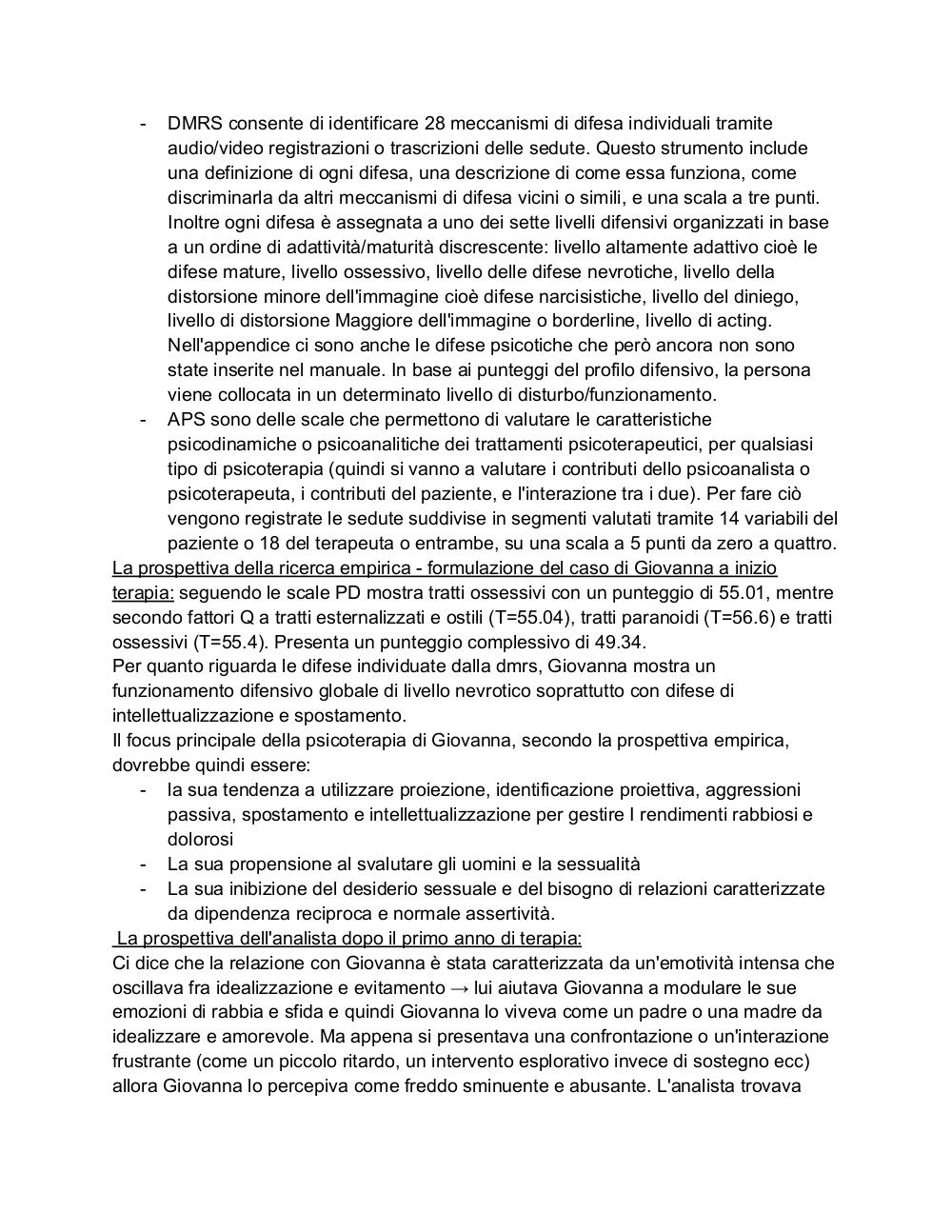 - DMRS consente di identificare 28 meccanismi di difesa individuali tramite audio/video registrazioni o trascrizioni delle sedute. Questo strumento include una definizione di ogni difesa, una descrizione di come essa funziona, come discriminarla da altri meccanismi di difesa vicini o simili, e una scala a tre punti. Inoltre ogni difesa è assegnata a uno dei sette livelli difensivi organizzati in base a un ordine di adattività/maturità discrescente: livello altamente adattivo cioè le difese mature, livello ossessivo, livello delle difese nevrotiche, livello della distorsione minore dell'immagine cioè difese narcisistiche, livello del diniego, livello di distorsione Maggiore dell'immagine o borderline, livello di acting. Nell'appendice ci sono anche le difese psicotiche che però ancora non sono state inserite nel manuale. In base ai punteggi del profilo difensivo, la persona viene collocata in un determinato livello di disturbo/funzionamento.
- APS sono delle scale che permettono di valutare le caratteristiche psicodinamiche o psicoanalitiche dei trattamenti psicoterapeutici, per qualsiasi tipo di psicoterapia (quindi si vanno a valutare i contributi dello psicoanalista o psicoterapeuta, i contributi del paziente, e l'interazione tra i due). Per fare ciò vengono registrate le sedute suddivise in segmenti valutati tramite 14 variabili del paziente o 18 del terapeuta o entrambe, su una scala a 5 punti da zero a quattro.
La prospettiva della ricerca empirica - formulazione del caso di Giovanna a inizio terapia: seguendo le scale PD mostra tratti ossessivi con un punteggio di 55.01, mentre secondo fattori Q a tratti esternalizzati e ostili (T=55.04), tratti paranoidi (T=56.6) e tratti ossessivi (T=55.4). Presenta un punteggio complessivo di 49.34.
Per quanto riguarda le difese individuate dalla dmrs, Giovanna mostra un funzionamento difensivo globale di livello nevrotico soprattutto con difese di intellettualizzazione e spostamento.
Il focus principale della psicoterapia di Giovanna, secondo la prospettiva empirica, dovrebbe quindi essere:
- la sua tendenza a utilizzare proiezione, identificazione proiettiva, aggressioni passiva, spostamento e intellettualizzazione per gestire I rendimenti rabbiosi e dolorosi
- La sua propensione al svalutare gli uomini e la sessualità
- La sua inibizione del desiderio sessuale e del bisogno di relazioni caratterizzate da dipendenza reciproca e normale assertività.
La prospettiva dell'analista dopo il primo anno di terapia:
Ci dice che la relazione con Giovanna è stata caratterizzata da un'emotività intensa che oscillava fra idealizzazione e evitamento → lui aiutava Giovanna a modulare le sue emozioni di rabbia e sfida e quindi Giovanna lo viveva come un padre o una madre da idealizzare e amorevole. Ma appena si presentava una confrontazione o un'interazione frustrante (come un piccolo ritardo, un intervento esplorativo invece di sostegno ecc) allora Giovanna lo percepiva come freddo sminuente e abusante. L'analista trovava